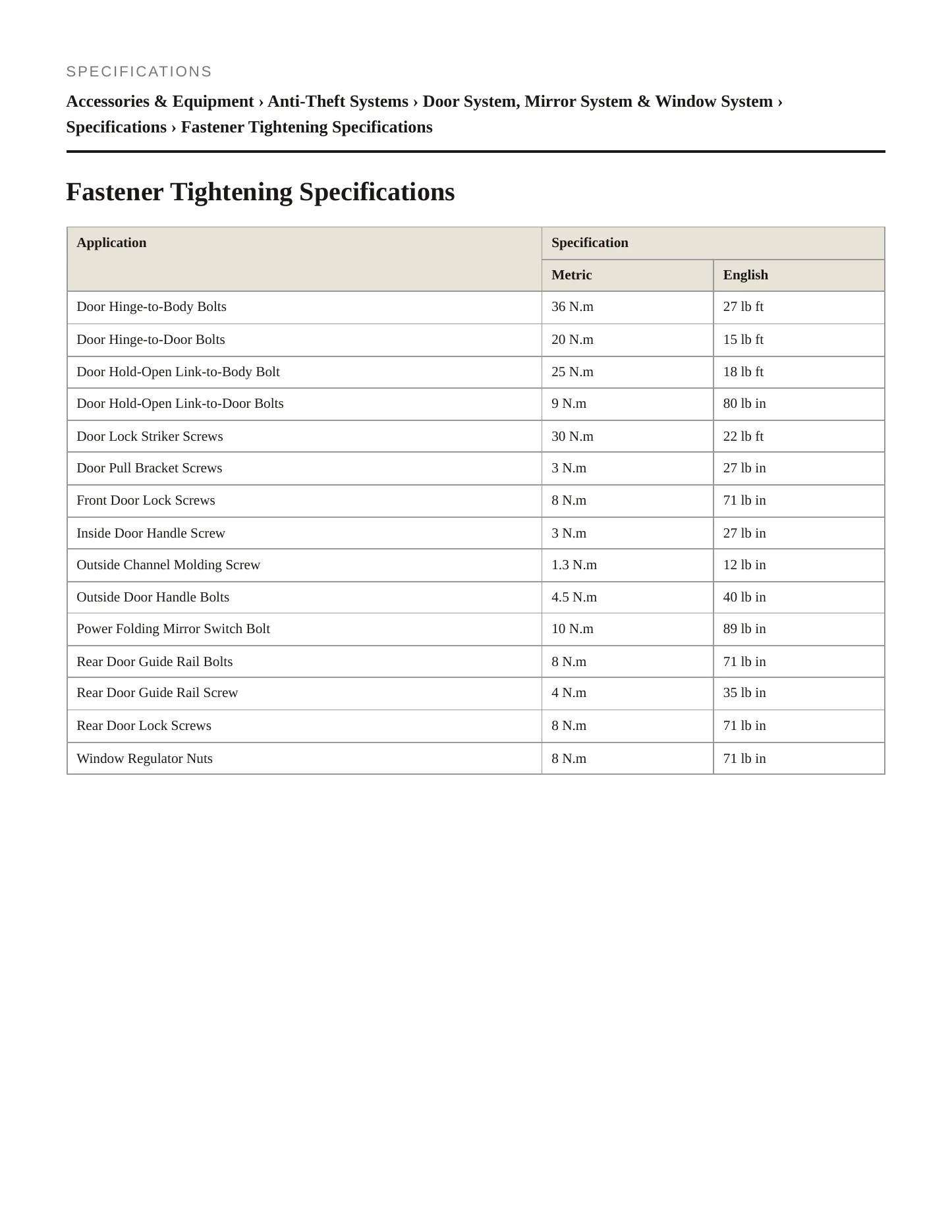 SPECIFICATIONS

Accessories & Equipment › Anti-Theft Systems › Door System, Mirror System & Window System › Specifications › Fastener Tightening Specifications

Fastener Tightening Specifications

| Application | Specification | |
|---|---|---|
| | Metric | English |
| Door Hinge-to-Body Bolts | 36 N.m | 27 lb ft |
| Door Hinge-to-Door Bolts | 20 N.m | 15 lb ft |
| Door Hold-Open Link-to-Body Bolt | 25 N.m | 18 lb ft |
| Door Hold-Open Link-to-Door Bolts | 9 N.m | 80 lb in |
| Door Lock Striker Screws | 30 N.m | 22 lb ft |
| Door Pull Bracket Screws | 3 N.m | 27 lb in |
| Front Door Lock Screws | 8 N.m | 71 lb in |
| Inside Door Handle Screw | 3 N.m | 27 lb in |
| Outside Channel Molding Screw | 1.3 N.m | 12 lb in |
| Outside Door Handle Bolts | 4.5 N.m | 40 lb in |
| Power Folding Mirror Switch Bolt | 10 N.m | 89 lb in |
| Rear Door Guide Rail Bolts | 8 N.m | 71 lb in |
| Rear Door Guide Rail Screw | 4 N.m | 35 lb in |
| Rear Door Lock Screws | 8 N.m | 71 lb in |
| Window Regulator Nuts | 8 N.m | 71 lb in |